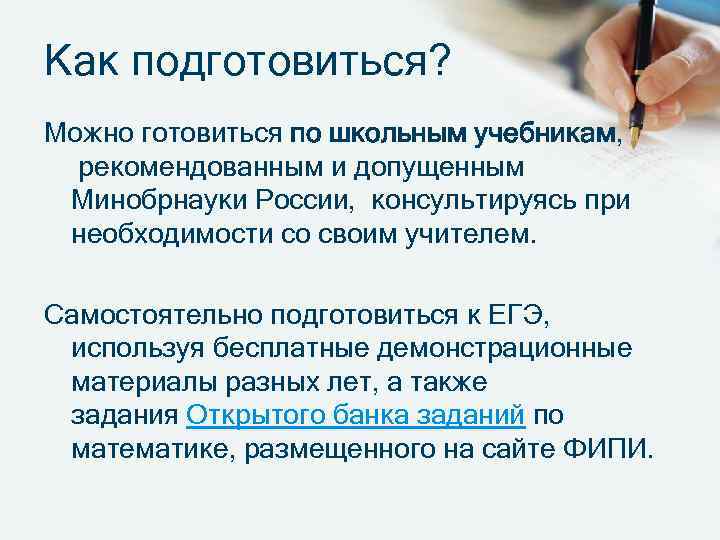 Как подготовиться?

Можно готовиться по школьным учебникам, рекомендованным и допущенным Минобрнауки России, консультируясь при необходимости со своим учителем.

Самостоятельно подготовиться к ЕГЭ, используя бесплатные демонстрационные материалы разных лет, а также задания Открытого банка заданий по математике, размещенного на сайте ФИПИ.